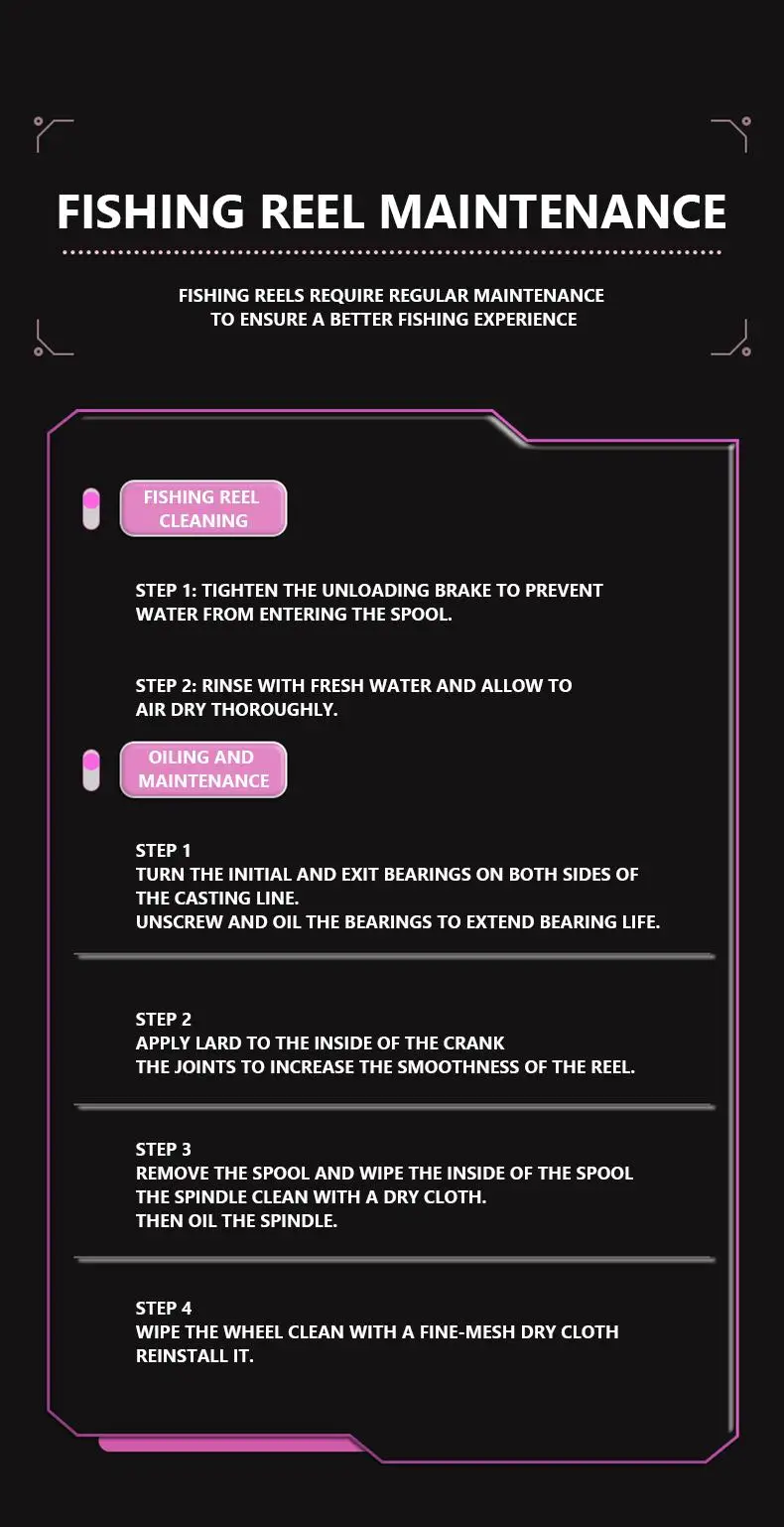 FISHING REEL MAINTENANCE

FISHING REELS REQUIRE REGULAR MAINTENANCE TO ENSURE A BETTER FISHING EXPERIENCE

FISHING REEL CLEANING

STEP 1: TIGHTEN THE UNLOADING BRAKE TO PREVENT WATER FROM ENTERING THE SPOOL.

STEP 2: RINSE WITH FRESH WATER AND ALLOW TO AIR DRY THOROUGHLY.

OILING AND MAINTENANCE

STEP 1
TURN THE INITIAL AND EXIT BEARINGS ON BOTH SIDES OF THE CASTING LINE.
UNSCREW AND OIL THE BEARINGS TO EXTEND BEARING LIFE.

STEP 2
APPLY LARD TO THE INSIDE OF THE CRANK
THE JOINTS TO INCREASE THE SMOOTHNESS OF THE REEL.

STEP 3
REMOVE THE SPOOL AND WIPE THE INSIDE OF THE SPOOL
THE SPINDLE CLEAN WITH A DRY CLOTH.
THEN OIL THE SPINDLE.

STEP 4
WIPE THE WHEEL CLEAN WITH A FINE-MESH DRY CLOTH
REINSTALL IT.